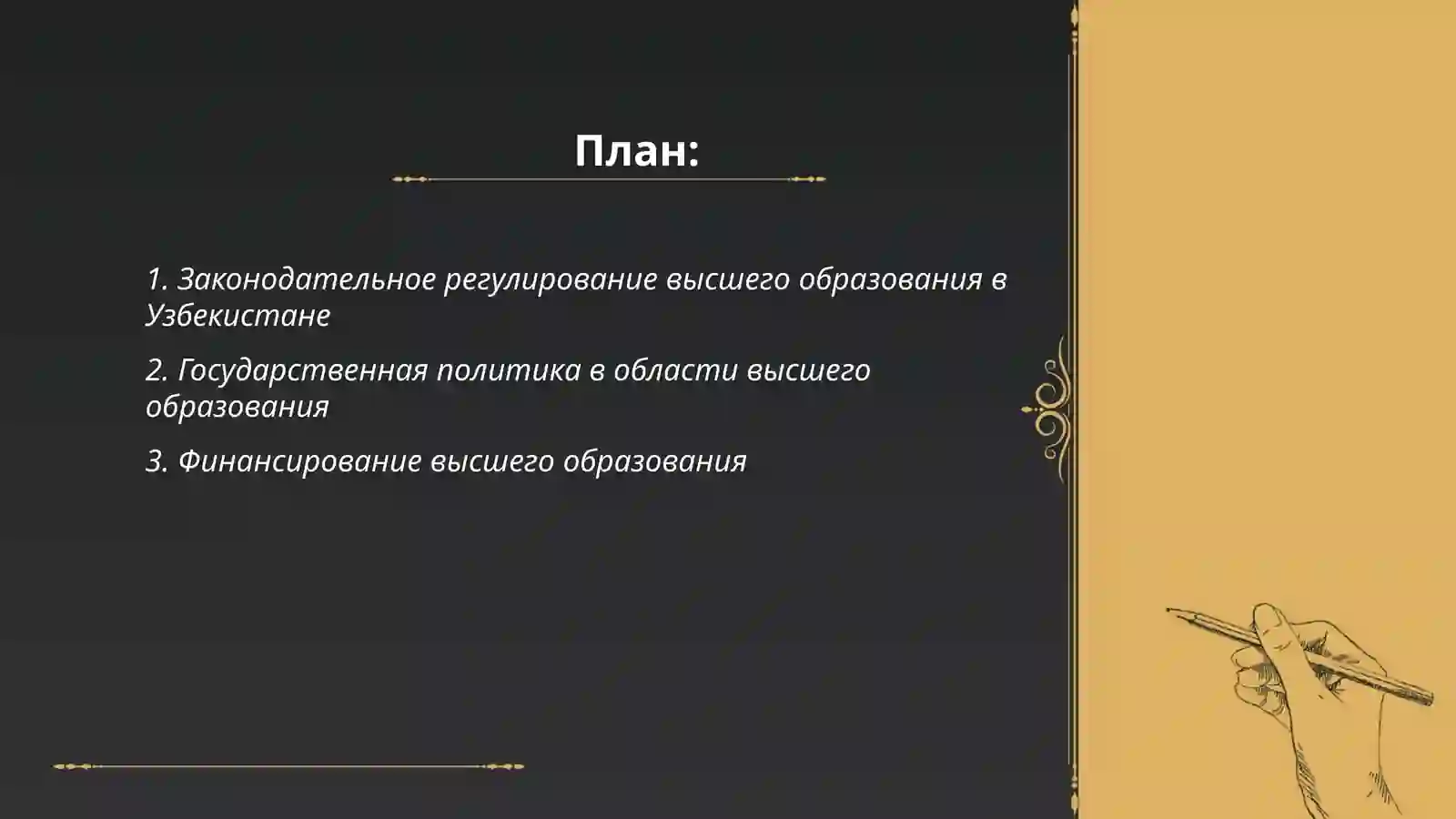 План:

1. Законодательное регулирование высшего образования в Узбекистане

2. Государственная политика в области высшего образования

3. Финансирование высшего образования